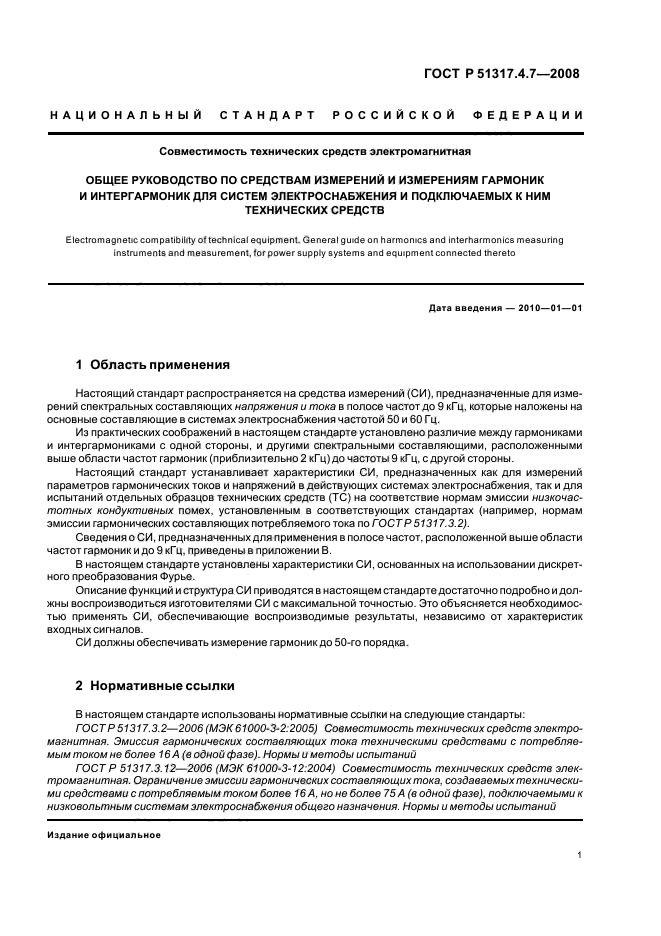 ГОСТ Р 51317.4.7—2008

НАЦИОНАЛЬНЫЙ СТАНДАРТ РОССИЙСКОЙ ФЕДЕРАЦИИ

Совместимость технических средств электромагнитная

ОБЩЕЕ РУКОВОДСТВО ПО СРЕДСТВАМ ИЗМЕРЕНИЙ И ИЗМЕРЕНИЯМ ГАРМОНИК И ИНТЕРГАРМОНИК ДЛЯ СИСТЕМ ЭЛЕКТРОСНАБЖЕНИЯ И ПОДКЛЮЧАЕМЫХ К НИМ ТЕХНИЧЕСКИХ СРЕДСТВ

Electromagnetic compatibility of technical equipment. General guide on harmonics and interharmonics measuring instruments and measurement, for power supply systems and equipment connected thereto

Дата введения — 2010—01—01

1 Область применения

Настоящий стандарт распространяется на средства измерений (СИ), предназначенные для измерений спектральных составляющих напряжения и тока в полосе частот до 9 кГц, которые наложены на основные составляющие в системах электроснабжения частотой 50 и 60 Гц.

Из практических соображений в настоящем стандарте установлено различие между гармониками и интергармониками с одной стороны, и другими спектральными составляющими, расположенными выше области частот гармоник (приблизительно 2 кГц) до частоты 9 кГц, с другой стороны.

Настоящий стандарт устанавливает характеристики СИ, предназначенных как для измерений параметров гармонических токов и напряжений в действующих системах электроснабжения, так и для испытаний отдельных образцов технических средств (ТС) на соответствие нормам эмиссии низкочастотных кондуктивных помех, установленным в соответствующих стандартах (например, нормам эмиссии гармонических составляющих потребляемого тока по ГОСТ Р 51317.3.2).

Сведения о СИ, предназначенных для применения в полосе частот, расположенной выше области частот гармоник и до 9 кГц, приведены в приложении В.

В настоящем стандарте установлены характеристики СИ, основанных на использовании дискретного преобразования Фурье.

Описание функций и структура СИ приводятся в настоящем стандарте достаточно подробно и должны воспроизводиться изготовителями СИ с максимальной точностью. Это объясняется необходимостью применять СИ, обеспечивающие воспроизводимые результаты, независимо от характеристик входных сигналов.

СИ должны обеспечивать измерение гармоник до 50-го порядка.

2 Нормативные ссылки

В настоящем стандарте использованы нормативные ссылки на следующие стандарты:

ГОСТ Р 51317.3.2—2006 (МЭК 61000-3-2:2005) Совместимость технических средств электромагнитная. Эмиссия гармонических составляющих тока техническими средствами с потребляемым током не более 16 А (в одной фазе). Нормы и методы испытаний

ГОСТ Р 51317.3.12—2006 (МЭК 61000-3-12:2004) Совместимость технических средств электромагнитная. Ограничение эмиссии гармонических составляющих тока, создаваемых техническими средствами с потребляемым током более 16 А, но не более 75 А (в одной фазе), подключаемыми к низковольтным системам электроснабжения общего назначения. Нормы и методы испытаний

Издание официальное

1